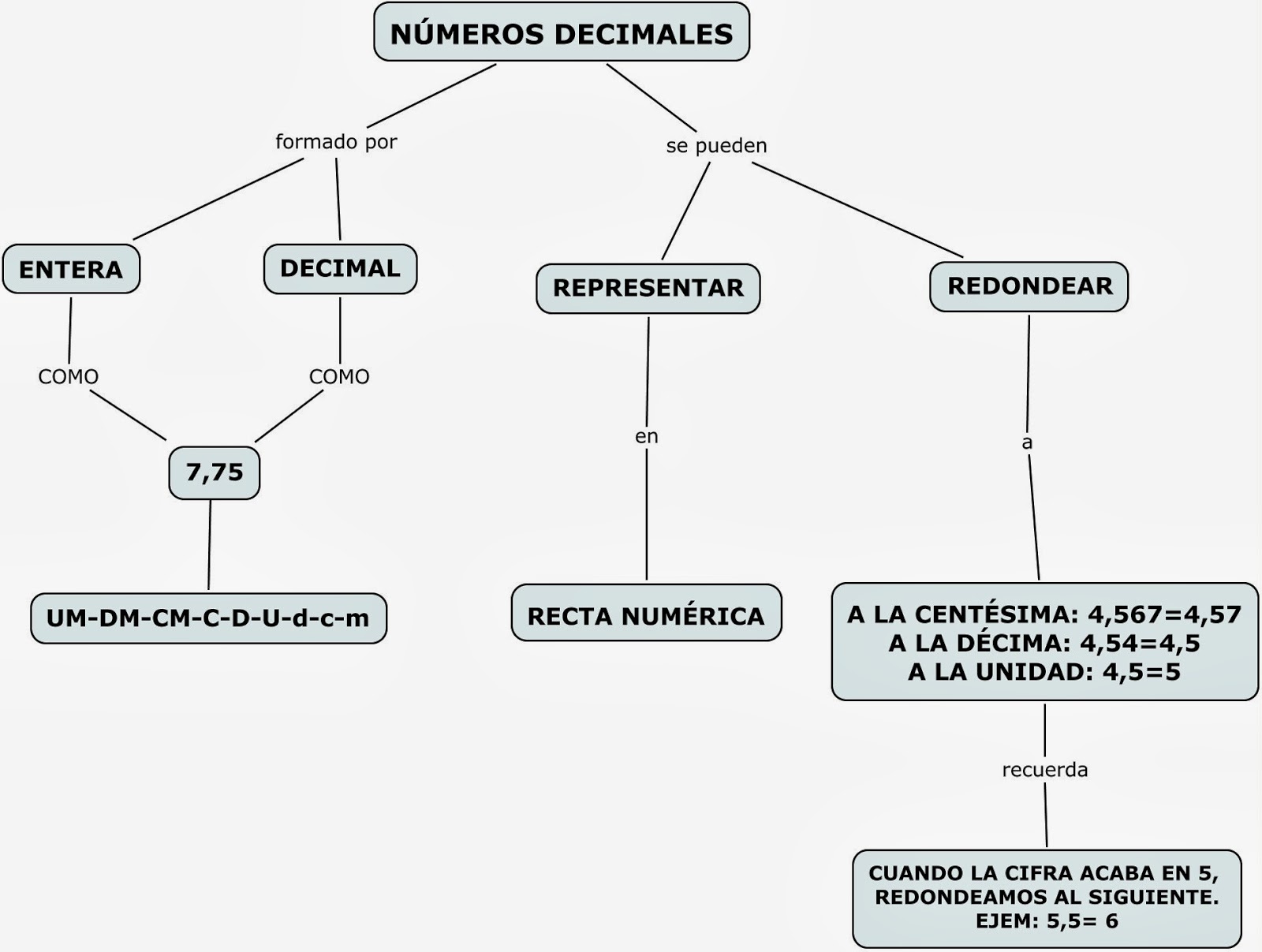 NÚMEROS DECIMALES

formado por

se pueden

ENTERA

DECIMAL

REPRESENTAR

REDONDEAR

COMO

COMO

en

a

7,75

UM-DM-CM-C-D-U-d-c-m

RECTA NUMÉRICA

A LA CENTÉSIMA: 4,567=4,57
A LA DÉCIMA: 4,54=4,5
A LA UNIDAD: 4,5=5

recuerda

CUANDO LA CIFRA ACABA EN 5, REDONDEAMOS AL SIGUIENTE. EJEM: 5,5= 6